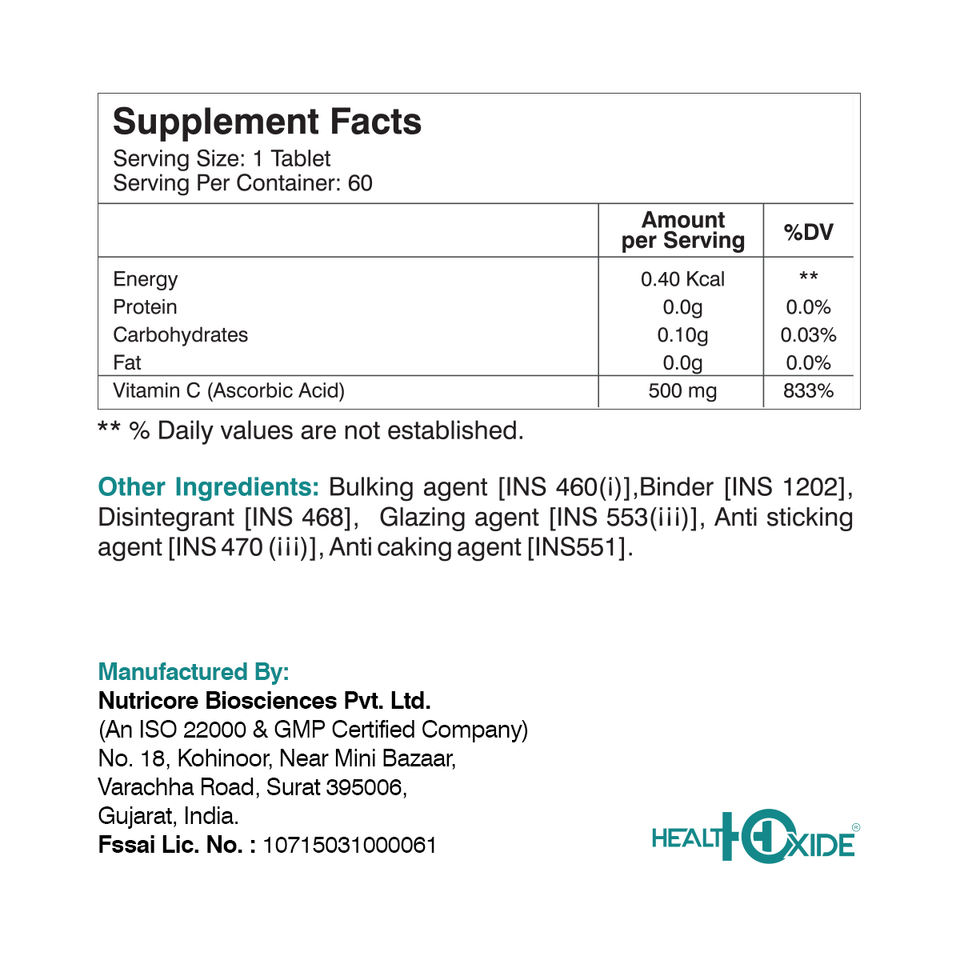 Supplement Facts
Serving Size: 1 Tablet
Serving Per Container: 60

| | Amount per Serving | %DV |
|---|---|---|
| Energy | 0.40 Kcal | ** |
| Protein | 0.0g | 0.0% |
| Carbohydrates | 0.10g | 0.03% |
| Fat | 0.0g | 0.0% |
| Vitamin C (Ascorbic Acid) | 500 mg | 833% |

** % Daily values are not established.

Other Ingredients: Bulking agent [INS 460(i)],Binder [INS 1202], Disintegrant [INS 468], Glazing agent [INS 553(iii)], Anti sticking agent [INS 470 (iii)], Anti caking agent [INS551].

Manufactured By:
Nutricore Biosciences Pvt. Ltd.
(An ISO 22000 & GMP Certified Company)
No. 18, Kohinoor, Near Mini Bazaar,
Varachha Road, Surat 395006,
Gujarat, India.
Fssai Lic. No. : 10715031000061

HEALTHOXIDE®